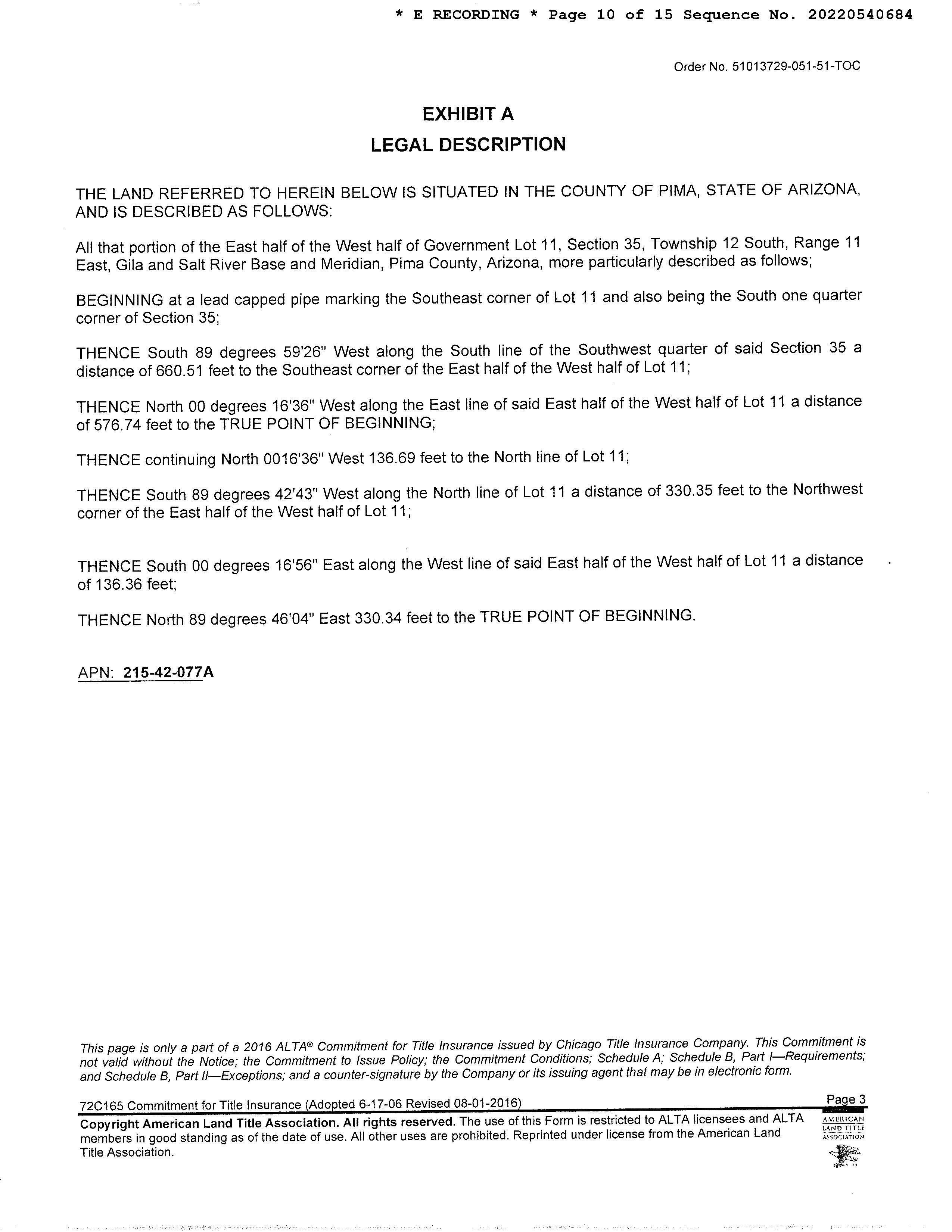 * E RECORDING * Page 10 of 15 Sequence No. 20220540684

Order No. 51013729-051-51-TOC

EXHIBIT A
LEGAL DESCRIPTION

THE LAND REFERRED TO HEREIN BELOW IS SITUATED IN THE COUNTY OF PIMA, STATE OF ARIZONA, AND IS DESCRIBED AS FOLLOWS:

All that portion of the East half of the West half of Government Lot 11, Section 35, Township 12 South, Range 11 East, Gila and Salt River Base and Meridian, Pima County, Arizona, more particularly described as follows;

BEGINNING at a lead capped pipe marking the Southeast corner of Lot 11 and also being the South one quarter corner of Section 35;

THENCE South 89 degrees 59'26" West along the South line of the Southwest quarter of said Section 35 a distance of 660.51 feet to the Southeast corner of the East half of the West half of Lot 11;

THENCE North 00 degrees 16'36" West along the East line of said East half of the West half of Lot 11 a distance of 576.74 feet to the TRUE POINT OF BEGINNING;

THENCE continuing North 0016'36" West 136.69 feet to the North line of Lot 11;

THENCE South 89 degrees 42'43" West along the North line of Lot 11 a distance of 330.35 feet to the Northwest corner of the East half of the West half of Lot 11;

THENCE South 00 degrees 16'56" East along the West line of said East half of the West half of Lot 11 a distance of 136.36 feet;

THENCE North 89 degrees 46'04" East 330.34 feet to the TRUE POINT OF BEGINNING.

APN: 215-42-077A

This page is only a part of a 2016 ALTA® Commitment for Title Insurance issued by Chicago Title Insurance Company. This Commitment is not valid without the Notice; the Commitment to Issue Policy; the Commitment Conditions; Schedule A; Schedule B, Part I—Requirements; and Schedule B, Part II—Exceptions; and a counter-signature by the Company or its issuing agent that may be in electronic form.

72C165 Commitment for Title Insurance (Adopted 6-17-06 Revised 08-01-2016)
Page 3

Copyright American Land Title Association. All rights reserved. The use of this Form is restricted to ALTA licensees and ALTA members in good standing as of the date of use. All other uses are prohibited. Reprinted under license from the American Land Title Association.

AMERICAN LAND TITLE ASSOCIATION